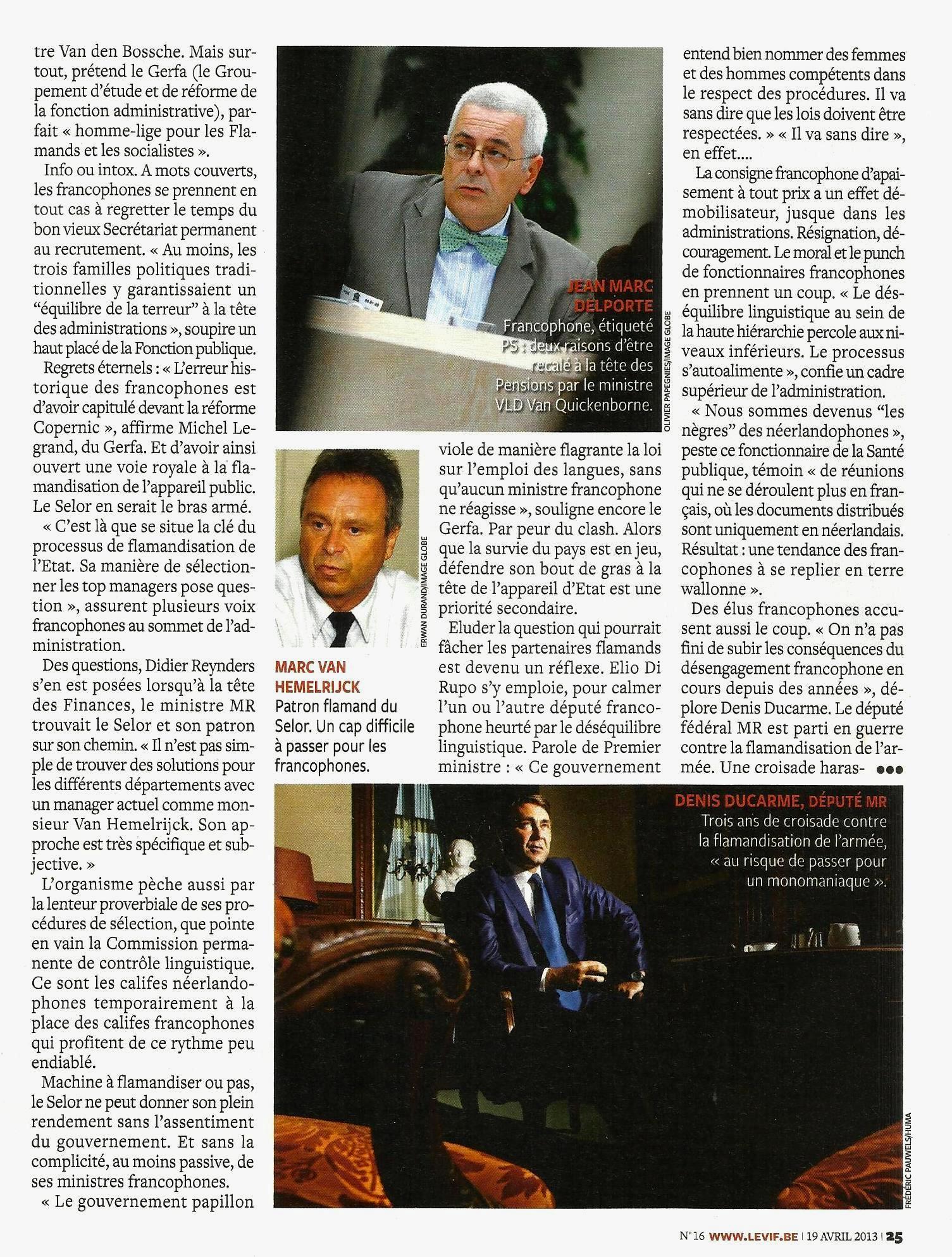 tre Van den Bossche. Mais surtout, prétend le Gerfa (le Groupement d'étude et de réforme de la fonction administrative), parfait « homme-lige pour les Flamands et les socialistes ».

Info ou intox. A mots couverts, les francophones se prennent en tout cas à regretter le temps du bon vieux Secrétariat permanent au recrutement. « Au moins, les trois familles politiques traditionnelles y garantissaient un "équilibre de la terreur" à la tête des administrations », soupire un haut placé de la Fonction publique.

Regrets éternels : « L'erreur historique des francophones est d'avoir capitulé devant la réforme Copernic », affirme Michel Legrand, du Gerfa. Et d'avoir ainsi ouvert une voie royale à la flamandisation de l'appareil public. Le Selor en serait le bras armé.

« C'est là que se situe la clé du processus de flamandisation de l'Etat. Sa manière de sélectionner les top managers pose question », assurent plusieurs voix francophones au sommet de l'administration.

Des questions, Didier Reynders s'en est posées lorsqu'à la tête des Finances, le ministre MR trouvait le Selor et son patron sur son chemin. « Il n'est pas simple de trouver des solutions pour les différents départements avec un manager actuel comme monsieur Van Hemelrijck. Son approche est très spécifique et subjective. »

L'organisme pèche aussi par la lenteur proverbiale de ses procédures de sélection, que pointe en vain la Commission permanente de contrôle linguistique. Ce sont les califes néerlandophones temporairement à la place des califes francophones qui profitent de ce rythme peu endiablé.

Machine à flamandiser ou pas, le Selor ne peut donner son plein rendement sans l'assentiment du gouvernement. Et sans la complicité, au moins passive, de ses ministres francophones.

« Le gouvernement papillon

JEAN MARC DELPORTE
Francophone, étiqueté PS : deux raisons d'être recalé à la tête des Pensions par le ministre VLD Van Quickenborne.

OLIVIER PAPEGNIES/IMAGE GLOBE

ERWAN DURAND/IMAGE GLOBE

MARC VAN HEMELRIJCK
Patron flamand du Selor. Un cap difficile à passer pour les francophones.

viole de manière flagrante la loi sur l'emploi des langues, sans qu'aucun ministre francophone ne réagisse », souligne encore le Gerfa. Par peur du clash. Alors que la survie du pays est en jeu, défendre son bout de gras à la tête de l'appareil d'Etat est une priorité secondaire.

Eluder la question qui pourrait fâcher les partenaires flamands est devenu un réflexe. Elio Di Rupo s'y emploie, pour calmer l'un ou l'autre député francophone heurté par le déséquilibre linguistique. Parole de Premier ministre : « Ce gouvernement

entend bien nommer des femmes et des hommes compétents dans le respect des procédures. Il va sans dire que les lois doivent être respectées. » « Il va sans dire », en effet....

La consigne francophone d'apaisement à tout prix a un effet démobilisateur, jusque dans les administrations. Résignation, découragement. Le moral et le punch de fonctionnaires francophones en prennent un coup. « Le déséquilibre linguistique au sein de la haute hiérarchie percole aux niveaux inférieurs. Le processus s'autoalimente », confie un cadre supérieur de l'administration.

« Nous sommes devenus "les nègres" des néerlandophones », peste ce fonctionnaire de la Santé publique, témoin « de réunions qui ne se déroulent plus en français, où les documents distribués sont uniquement en néerlandais. Résultat : une tendance des francophones à se replier en terre wallonne ».

Des élus francophones accusent aussi le coup. « On n'a pas fini de subir les conséquences du désengagement francophone en cours depuis des années », déplore Denis Ducarme. Le député fédéral MR est parti en guerre contre la flamandisation de l'armée. Une croisade haras- •••

DENIS DUCARME, DÉPUTÉ MR
Trois ans de croisade contre la flamandisation de l'armée, « au risque de passer pour un monomaniaque ».

FRÉDÉRIC PAUWELS/HUMA

N° 16 WWW.LEVIF.BE | 19 AVRIL 2013 | 25